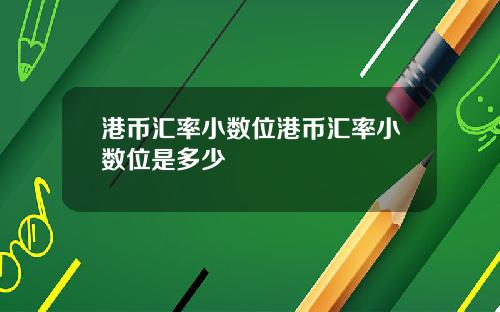 港币汇率小数位港币汇率小数位是多少